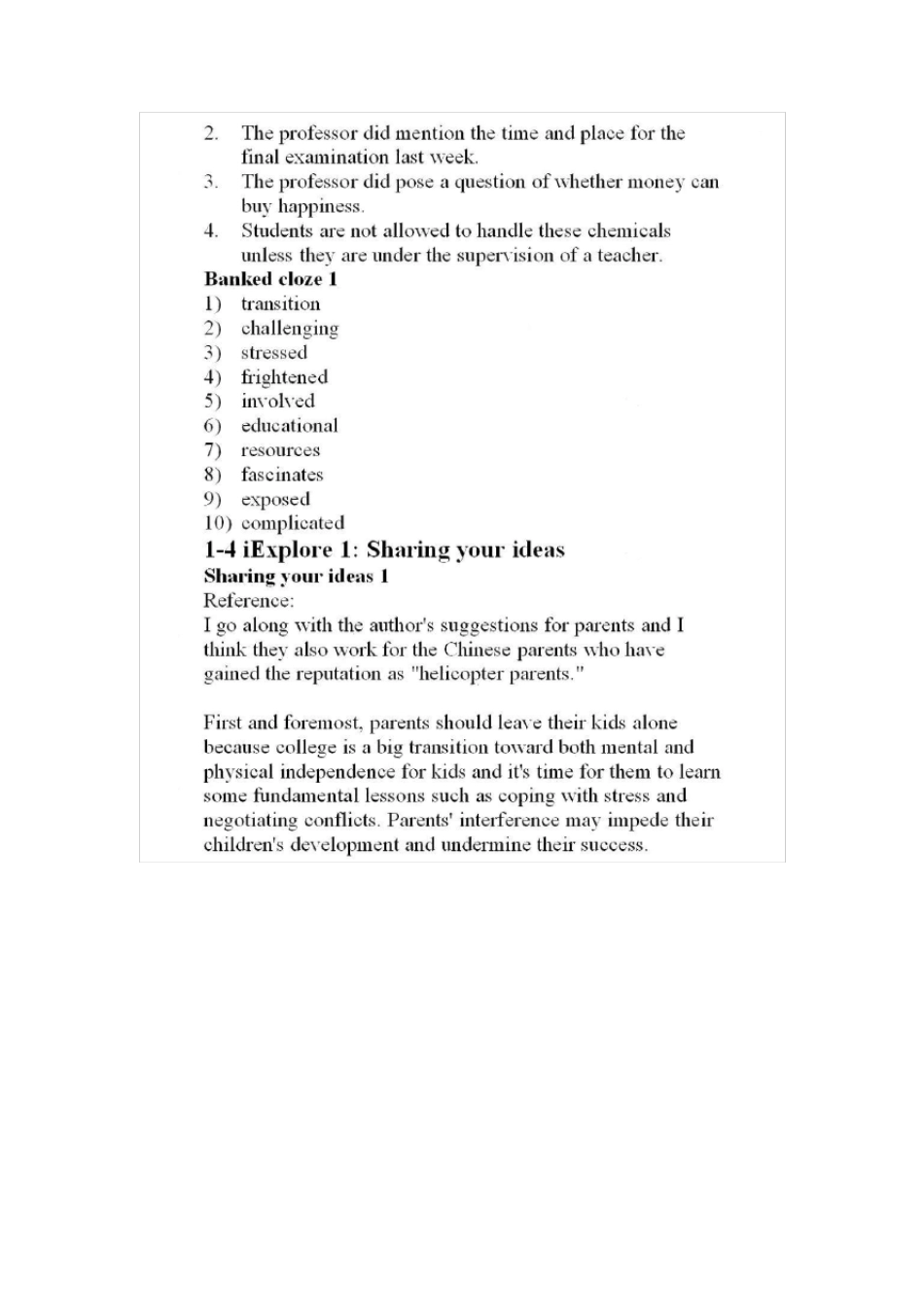 2. The professor did mention the time and place for the final examination last week.
3. The professor did pose a question of whether money can buy happiness.
4. Students are not allowed to handle these chemicals unless they are under the supervision of a teacher.

**Banked cloze 1**
1) transition
2) challenging
3) stressed
4) frightened
5) involved
6) educational
7) resources
8) fascinates
9) exposed
10) complicated

**1-4 iExplore 1: Sharing your ideas**
**Sharing your ideas 1**
Reference:
I go along with the author's suggestions for parents and I think they also work for the Chinese parents who have gained the reputation as "helicopter parents."

First and foremost, parents should leave their kids alone because college is a big transition toward both mental and physical independence for kids and it's time for them to learn some fundamental lessons such as coping with stress and negotiating conflicts. Parents' interference may impede their children's development and undermine their success.